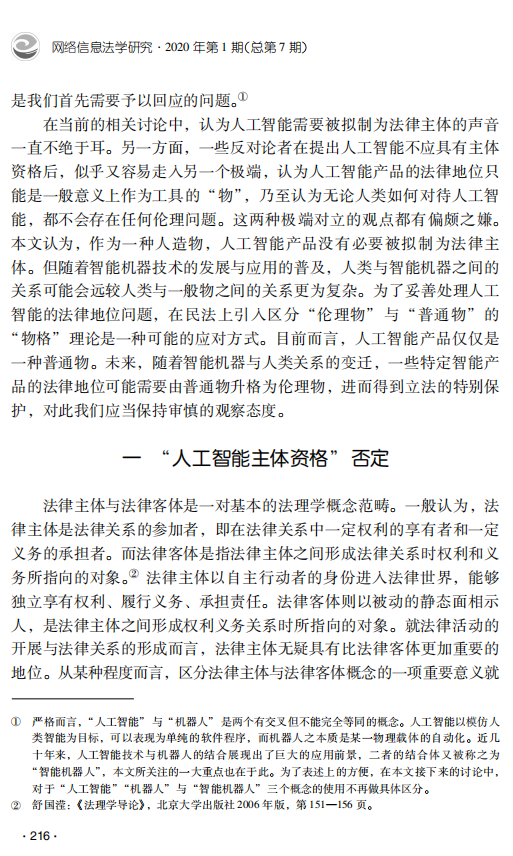 网络信息法学研究 · 2020 年第 1 期(总第 7 期)

是我们首先需要予以回应的问题。①

在当前的相关讨论中，认为人工智能需要被拟制为法律主体的声音一直不绝于耳。另一方面，一些反对论者在提出人工智能不应具有主体资格后，似乎又容易走入另一个极端，认为人工智能产品的法律地位只能是一般意义上作为工具的“物”，乃至认为无论人类如何对待人工智能，都不会存在任何伦理问题。这两种极端对立的观点都有偏颇之嫌。本文认为，作为一种人造物，人工智能产品没有必要被拟制为法律主体。但随着智能机器技术的发展与应用的普及，人类与智能机器之间的关系可能会远较人类与一般物之间的关系更为复杂。为了妥善处理人工智能的法律地位问题，在民法上引入区分“伦理物”与“普通物”的“物格”理论是一种可能的应对方式。目前而言，人工智能产品仅仅是一种普通物。未来，随着智能机器与人类关系的变迁，一些特定智能产品的法律地位可能需要由普通物升格为伦理物，进而得到立法的特别保护，对此我们应当保持审慎的观察态度。

一 “人工智能主体资格”否定

法律主体与法律客体是一对基本的法理学概念范畴。一般认为，法律主体是法律关系的参加者，即在法律关系中一定权利的享有者和一定义务的承担者。而法律客体是指法律主体之间形成法律关系时权利和义务所指向的对象。② 法律主体以自主行动者的身份进入法律世界，能够独立享有权利、履行义务、承担责任。法律客体则以被动的静态面相示人，是法律主体之间形成权利义务关系时所指向的对象。就法律活动的开展与法律关系的形成而言，法律主体无疑具有比法律客体更加重要的地位。从某种程度而言，区分法律主体与法律客体概念的一项重要意义就

① 严格而言，“人工智能”与“机器人”是两个有交叉但不能完全等同的概念。人工智能以模仿人类智能为目标，可以表现为单纯的软件程序，而机器人之本质是某一物理载体的自动化。近几十年来，人工智能技术与机器人的结合展现出了巨大的应用前景，二者的结合体又被称之为“智能机器人”，本文所关注的一大重点也在于此。为了表述上的方便，在本文接下来的讨论中，对于“人工智能”“机器人”与“智能机器人”三个概念的使用不再做具体区分。
② 舒国滢：《法理学导论》，北京大学出版社 2006 年版，第 151—156 页。

· 216 ·